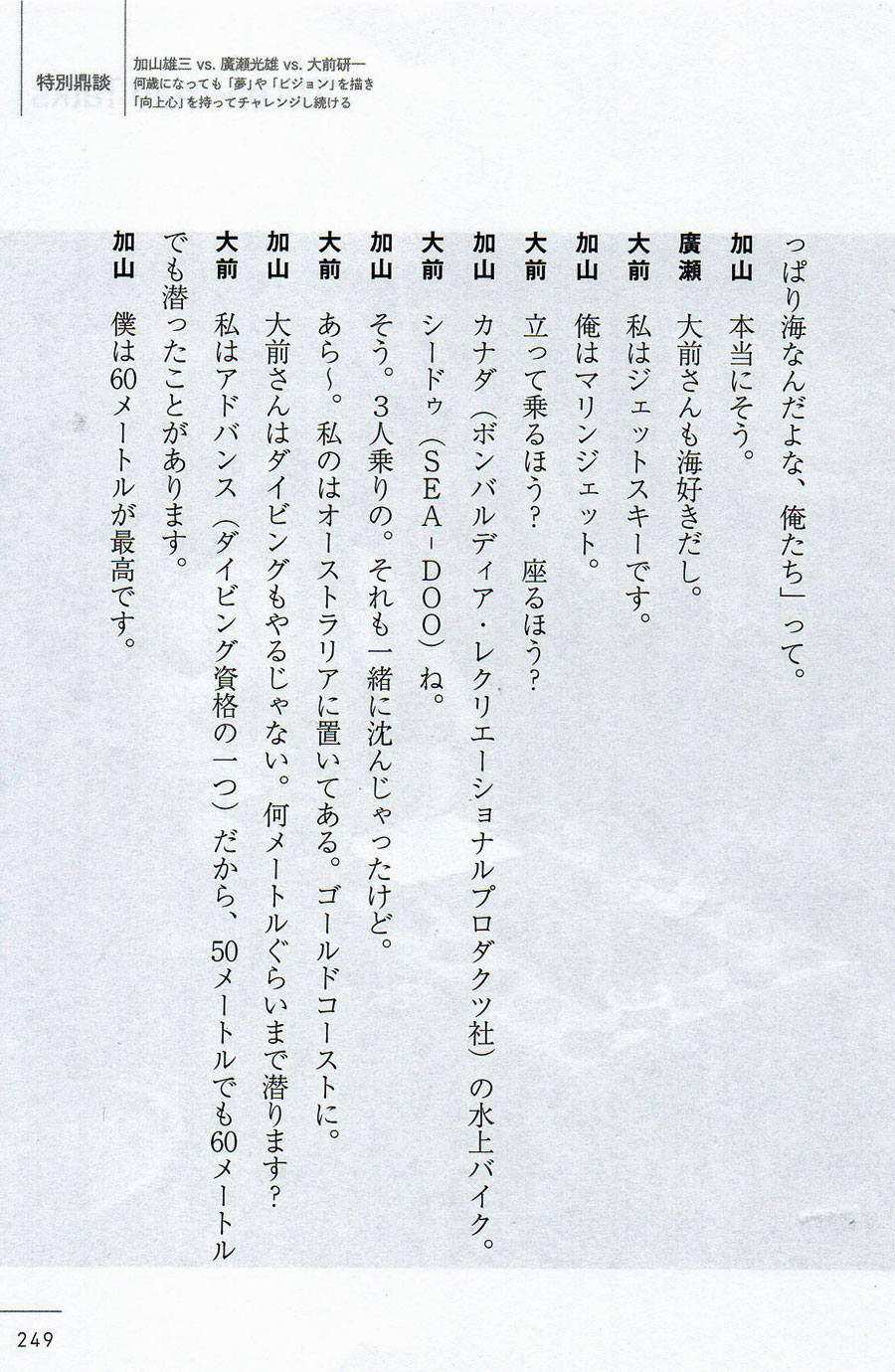 特別鼎談

加山雄三 vs. 廣瀬光雄 vs. 大前研一
何歳になっても「夢」や「ビジョン」を描き
「向上心」を持ってチャレンジし続ける

っぱり海なんだよな、俺たち」って。

加山　本当にそう。

廣瀬　大前さんも海好きだし。

大前　私はジェットスキーです。

加山　俺はマリンジェット。

大前　立って乗るほう？　座るほう？

加山　カナダ（ボンバルディア・レクリエーショナルプロダクツ社）の水上バイク。

大前　シードゥ（SEA-DOO）ね。

加山　そう。3人乗りの。それも一緒に沈んじゃったけど。

大前　あら～。私のはオーストラリアに置いてある。ゴールドコーストに。

加山　大前さんはダイビングもやるじゃない。何メートルぐらいまで潜ります？

大前　私はアドバンス（ダイビング資格の一つ）だから、50メートルでも60メートルでも潜ったことがあります。

加山　僕は60メートルが最高です。

249